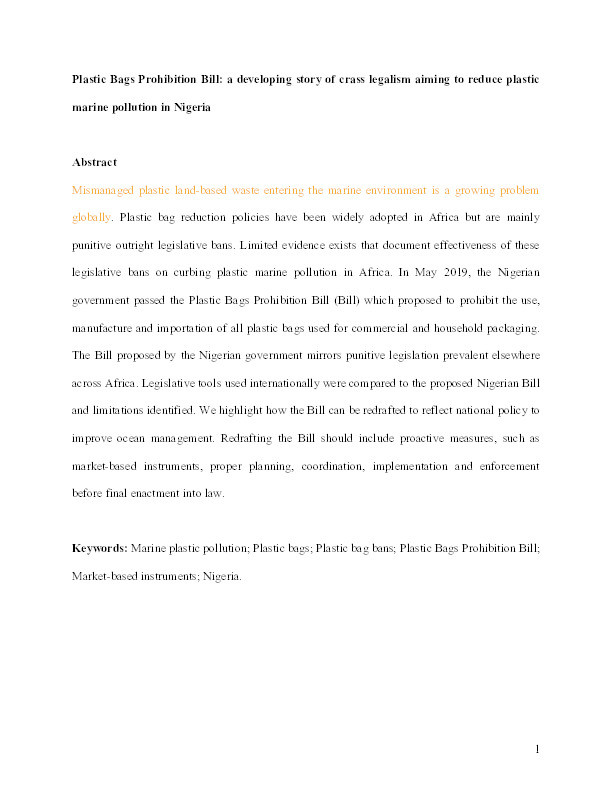 Plastic Bags Prohibition Bill: a developing story of crass legalism aiming to reduce plastic marine pollution in Nigeria

Abstract

Mismanaged plastic land-based waste entering the marine environment is a growing problem globally. Plastic bag reduction policies have been widely adopted in Africa but are mainly punitive outright legislative bans. Limited evidence exists that document effectiveness of these legislative bans on curbing plastic marine pollution in Africa. In May 2019, the Nigerian government passed the Plastic Bags Prohibition Bill (Bill) which proposed to prohibit the use, manufacture and importation of all plastic bags used for commercial and household packaging. The Bill proposed by the Nigerian government mirrors punitive legislation prevalent elsewhere across Africa. Legislative tools used internationally were compared to the proposed Nigerian Bill and limitations identified. We highlight how the Bill can be redrafted to reflect national policy to improve ocean management. Redrafting the Bill should include proactive measures, such as market-based instruments, proper planning, coordination, implementation and enforcement before final enactment into law.

Keywords: Marine plastic pollution; Plastic bags; Plastic bag bans; Plastic Bags Prohibition Bill; Market-based instruments; Nigeria.

1